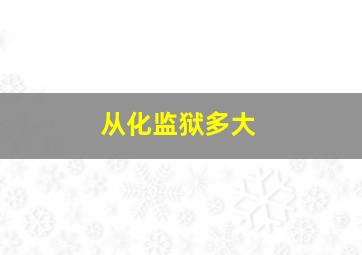 从化监狱多大